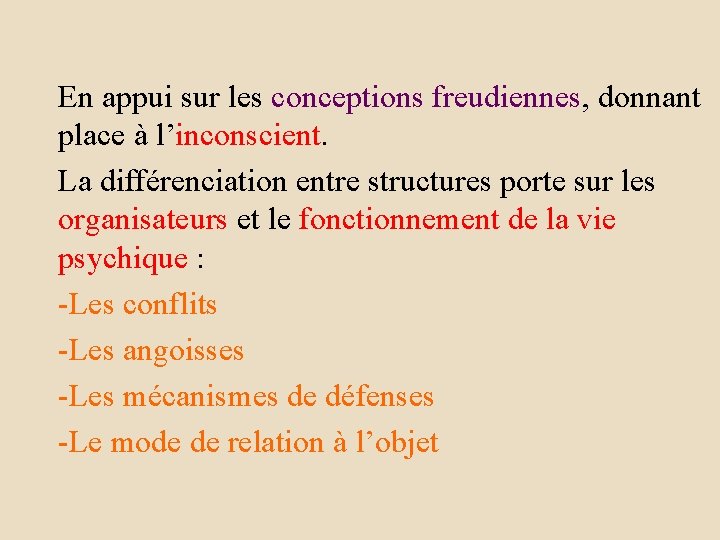 En appui sur les conceptions freudiennes, donnant place à l’inconscient.

La différenciation entre structures porte sur les organisateurs et le fonctionnement de la vie psychique :

-Les conflits

-Les angoisses

-Les mécanismes de défenses

-Le mode de relation à l’objet